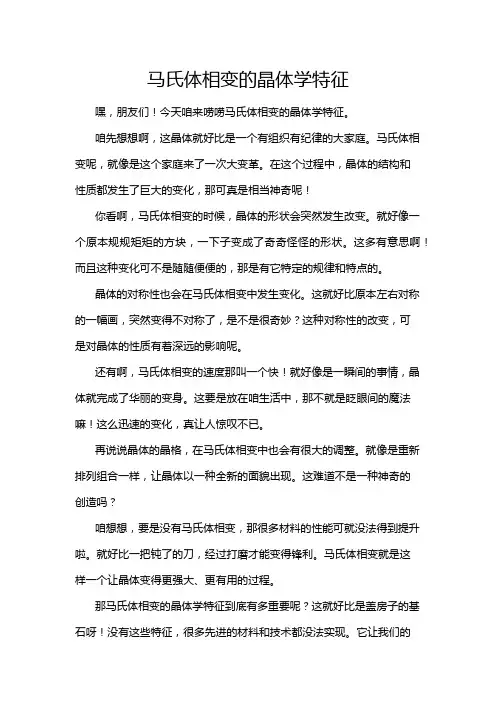 马氏体相变的晶体学特征

嘿，朋友们！今天咱来唠唠马氏体相变的晶体学特征。

咱先想想啊，这晶体就好比是一个有组织有纪律的大家庭。马氏体相变呢，就像是这个家庭来了一次大变革。在这个过程中，晶体的结构和性质都发生了巨大的变化，那可真是相当神奇呢！

你看啊，马氏体相变的时候，晶体的形状会突然发生改变。就好像一个原本规规矩矩的方块，一下子变成了奇奇怪怪的形状。这多有意思啊！而且这种变化可不是随随便便的，那是有它特定的规律和特点的。

晶体的对称性也会在马氏体相变中发生变化。这就好比原本左右对称的一幅画，突然变得不对称了，是不是很奇妙？这种对称性的改变，可是对晶体的性质有着深远的影响呢。

还有啊，马氏体相变的速度那叫一个快！就好像是一瞬间的事情，晶体就完成了华丽的变身。这要是放在咱生活中，那不就是眨眼间的魔法嘛！这么迅速的变化，真让人惊叹不已。

再说说晶体的晶格，在马氏体相变中也会有很大的调整。就像是重新排列组合一样，让晶体以一种全新的面貌出现。这难道不是一种神奇的创造吗？

咱想想，要是没有马氏体相变，那很多材料的性能可就没法得到提升啦。就好比一把钝了的刀，经过打磨才能变得锋利。马氏体相变就是这样一个让晶体变得更强大、更有用的过程。

那马氏体相变的晶体学特征到底有多重要呢？这就好比是盖房子的基石呀！没有这些特征，很多先进的材料和技术都没法实现。它让我们的